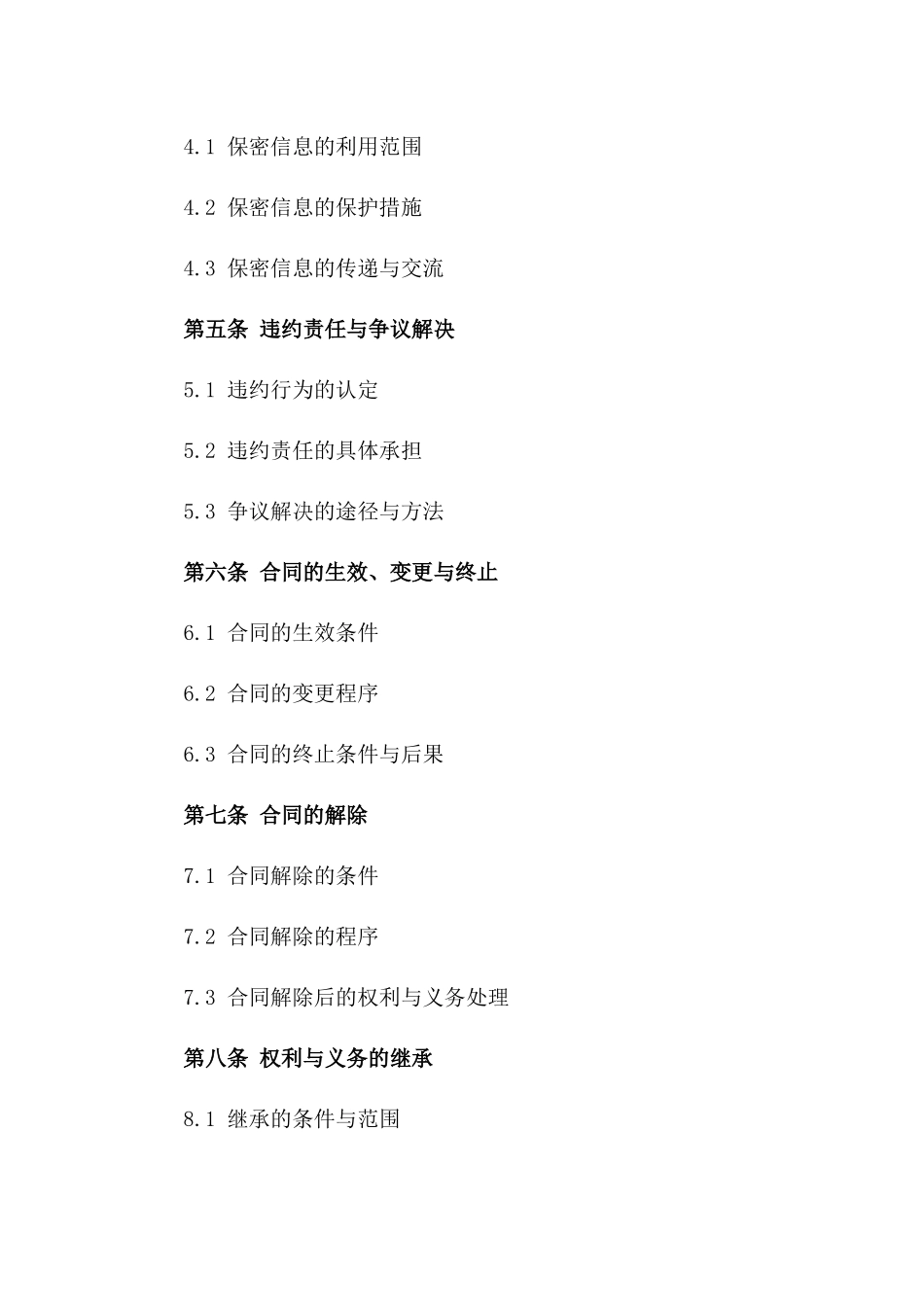 4.1 保密信息的利用范围

4.2 保密信息的保护措施

4.3 保密信息的传递与交流

第五条 违约责任与争议解决

5.1 违约行为的认定

5.2 违约责任的具体承担

5.3 争议解决的途径与方法

第六条 合同的生效、变更与终止

6.1 合同的生效条件

6.2 合同的变更程序

6.3 合同的终止条件与后果

第七条 合同的解除

7.1 合同解除的条件

7.2 合同解除的程序

7.3 合同解除后的权利与义务处理

第八条 权利与义务的继承

8.1 继承的条件与范围